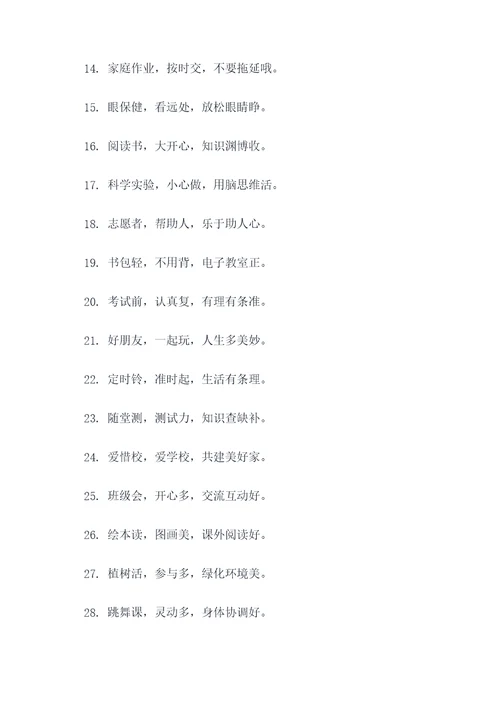 14. 家庭作业，按时交，不要拖延哦。

15. 眼保健，看远处，放松眼睛睁。

16. 阅读书，大开心，知识渊博收。

17. 科学实验，小心做，用脑思维活。

18. 志愿者，帮助人，乐于助人心。

19. 书包轻，不用背，电子教室正。

20. 考试前，认真复，有理有条准。

21. 好朋友，一起玩，人生多美妙。

22. 定时铃，准时起，生活有条理。

23. 随堂测，测试力，知识查缺补。

24. 爱惜校，爱学校，共建美好家。

25. 班级会，开心多，交流互动好。

26. 绘本读，图画美，课外阅读好。

27. 植树活，参与多，绿化环境美。

28. 跳舞课，灵动多，身体协调好。